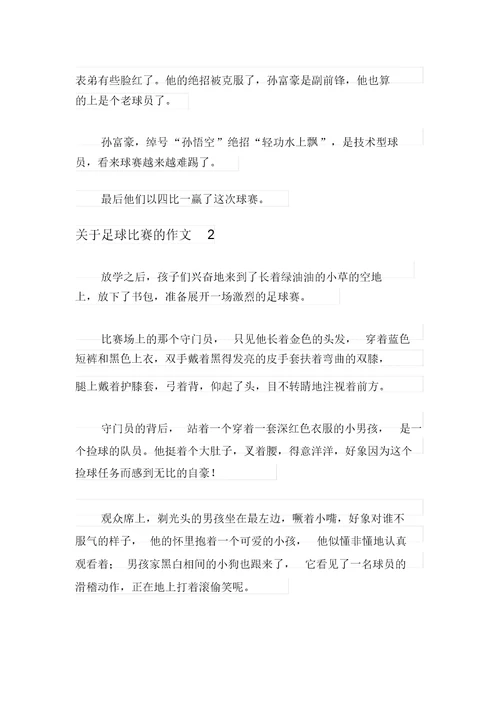 表弟有些脸红了。他的绝招被克服了，孙富豪是副前锋，他也算的上是个老球员了。

孙富豪，绰号“孙悟空”绝招“轻功水上飘”，是技术型球员，看来球赛越来越难踢了。

最后他们以四比一赢了这次球赛。

关于足球比赛的作文 2

放学之后，孩子们兴奋地来到了长着绿油油的小草的空地上，放下了书包，准备展开一场激烈的足球赛。

比赛场上的那个守门员， 只见他长着金色的头发， 穿着蓝色短裤和黑色上衣，双手戴着黑得发亮的皮手套扶着弯曲的双膝，腿上戴着护膝套，弓着背，仰起了头，目不转睛地注视着前方。

守门员的背后， 站着一个穿着一套深红色衣服的小男孩， 是一个捡球的队员。他挺着个大肚子，叉着腰，得意洋洋，好象因为这个捡球任务而感到无比的自豪！

观众席上，剃光头的男孩坐在最左边，噘着小嘴，好象对谁不服气的样子， 他的怀里抱着一个可爱的小孩， 他似懂非懂地认真观看着； 男孩家黑白相间的小狗也跟来了， 它看见了一名球员的滑稽动作，正在地上打着滚偷笑呢。